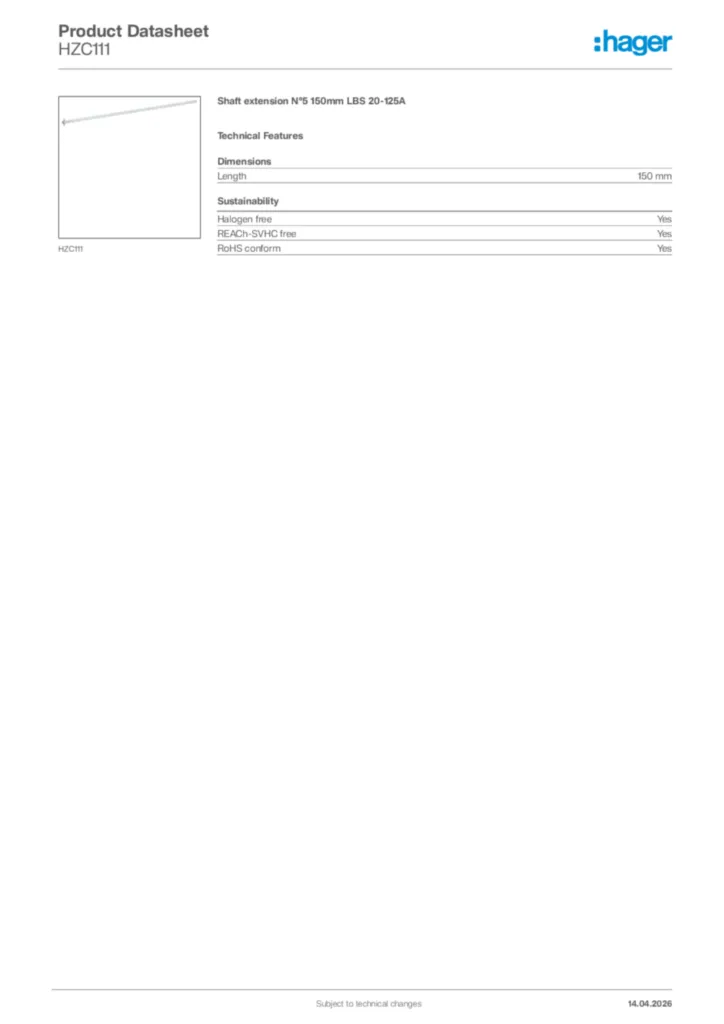 Product Datasheet
HZC111

:hager

HZC111

Shaft extension N°5 150mm LBS 20-125A

Technical Features

Dimensions

| Length | 150 mm |
|---|---|

Sustainability

| Halogen free | Yes |
|---|---|
| REACh-SVHC free | Yes |
| RoHS conform | Yes |

Subject to technical changes

14.04.2026